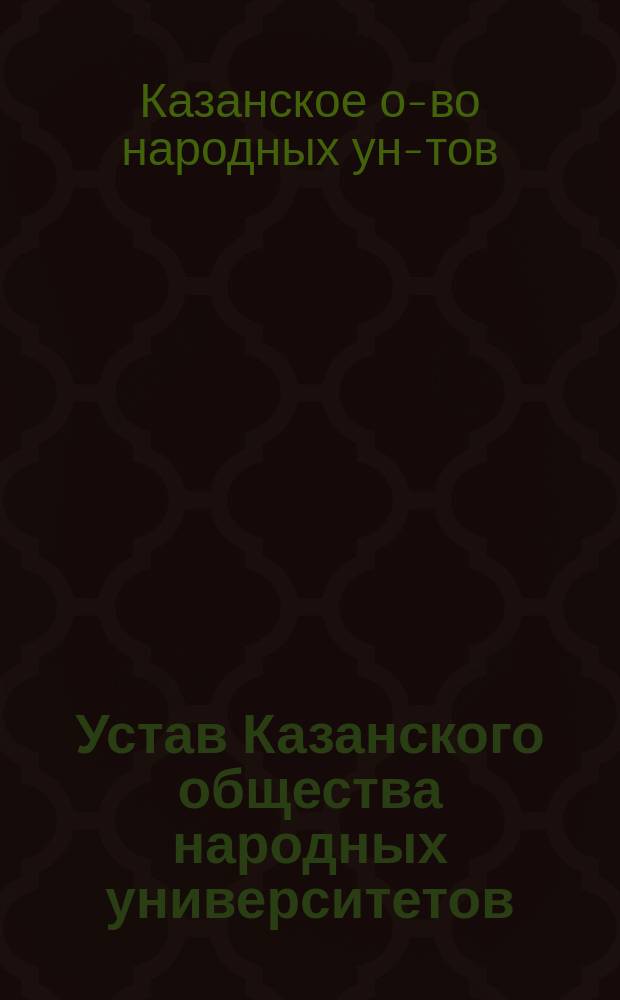 Казанское о-во народных ун-тов

Устав Казанского общества народных университетов